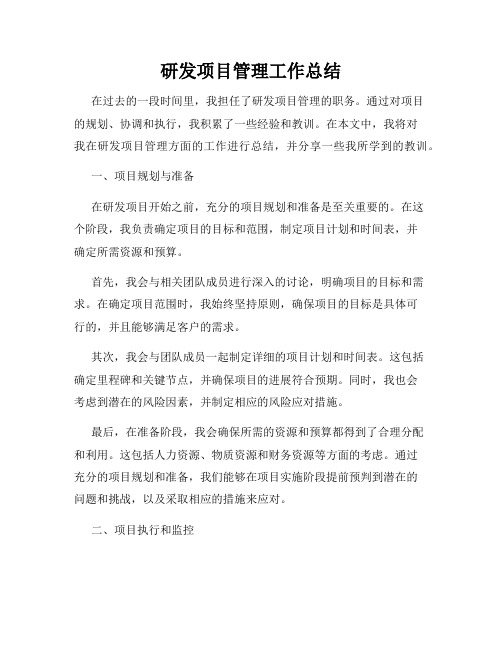 研发项目管理工作总结

在过去的一段时间里，我担任了研发项目管理的职务。通过对项目的规划、协调和执行，我积累了一些经验和教训。在本文中，我将对我在研发项目管理方面的工作进行总结，并分享一些我所学到的教训。

一、项目规划与准备

在研发项目开始之前，充分的项目规划和准备是至关重要的。在这个阶段，我负责确定项目的目标和范围，制定项目计划和时间表，并确定所需资源和预算。

首先，我会与相关团队成员进行深入的讨论，明确项目的目标和需求。在确定项目范围时，我始终坚持原则，确保项目的目标是具体可行的，并且能够满足客户的需求。

其次，我会与团队成员一起制定详细的项目计划和时间表。这包括确定里程碑和关键节点，并确保项目的进展符合预期。同时，我也会考虑到潜在的风险因素，并制定相应的风险应对措施。

最后，在准备阶段，我会确保所需的资源和预算都得到了合理分配和利用。这包括人力资源、物质资源和财务资源等方面的考虑。通过充分的项目规划和准备，我们能够在项目实施阶段提前预判到潜在的问题和挑战，以及采取相应的措施来应对。

二、项目执行和监控